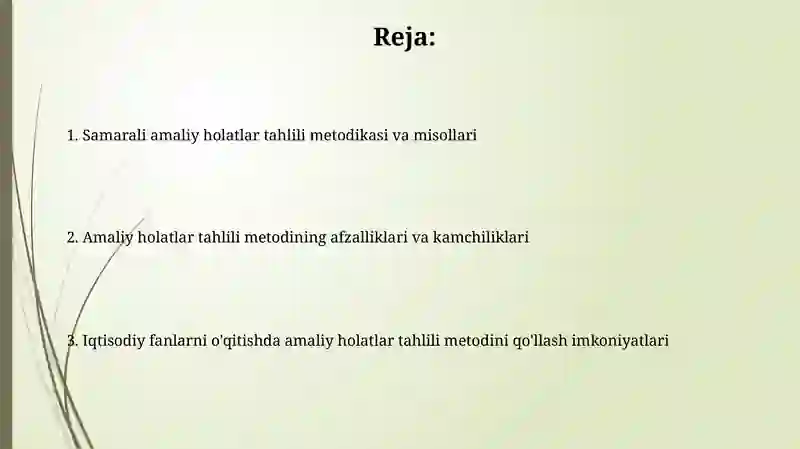 Reja:

1. Samarali amaliy holatlar tahlili metodikasi va misollari

2. Amaliy holatlar tahlili metodining afzalliklari va kamchiliklari

3. Iqtisodiy fanlarni o'qitishda amaliy holatlar tahlili metodini qo'llash imkoniyatlari